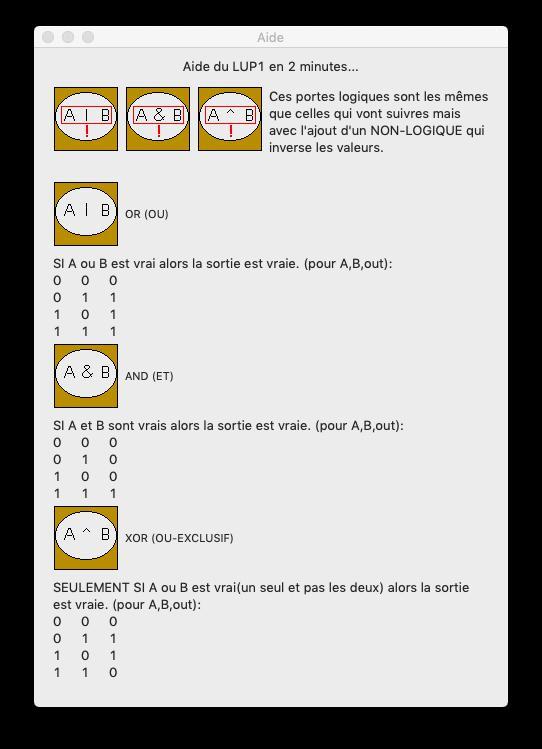 Aide

Aide du LUP1 en 2 minutes...

A | B
!
A & B
!
A ^ B
!

Ces portes logiques sont les mêmes que celles qui vont suivres mais avec l'ajout d'un NON-LOGIQUE qui inverse les valeurs.

A | B

OR (OU)

SI A ou B est vrai alors la sortie est vraie. (pour A,B,out):

0 0 0
0 1 1
1 0 1
1 1 1

A & B

AND (ET)

SI A et B sont vrais alors la sortie est vraie. (pour A,B,out):

0 0 0
0 1 0
1 0 0
1 1 1

A ^ B

XOR (OU-EXCLUSIF)

SEULEMENT SI A ou B est vrai(un seul et pas les deux) alors la sortie est vraie. (pour A,B,out):

0 0 0
0 1 1
1 0 1
1 1 0